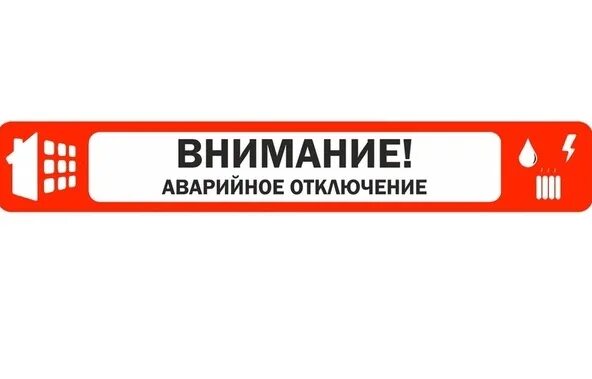 ВНИМАНИЕ!
АВАРИЙНОЕ ОТКЛЮЧЕНИЕ